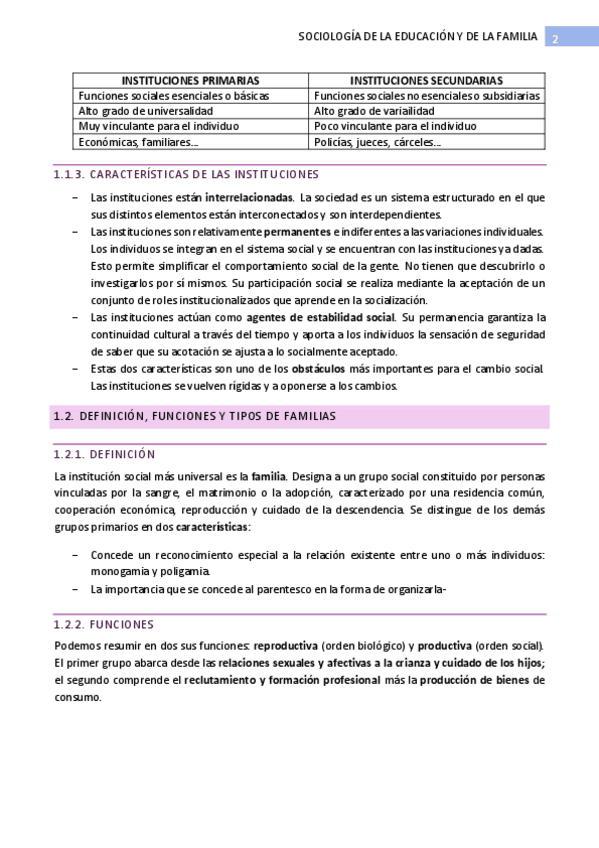 SOCIOLOGÍA DE LA EDUCACIÓN Y DE LA FAMILIA 2

| INSTITUCIONES PRIMARIAS | INSTITUCIONES SECUNDARIAS |
|---|---|
| Funciones sociales esenciales o básicas | Funciones sociales no esenciales o subsidiarias |
| Alto grado de universalidad | Alto grado de variailidad |
| Muy vinculante para el individuo | Poco vinculante para el individuo |
| Económicas, familiares… | Policías, jueces, cárceles… |

1.1.3. CARACTERÍSTICAS DE LAS INSTITUCIONES

– Las instituciones están interrelacionadas. La sociedad es un sistema estructurado en el que sus distintos elementos están interconectados y son interdependientes.
– Las instituciones son relativamente permanentes e indiferentes a las variaciones individuales. Los individuos se integran en el sistema social y se encuentran con las instituciones ya dadas. Esto permite simplificar el comportamiento social de la gente. No tienen que descubrirlo o investigarlos por sí mismos. Su participación social se realiza mediante la aceptación de un conjunto de roles institucionalizados que aprende en la socialización.
– Las instituciones actúan como agentes de estabilidad social. Su permanencia garantiza la continuidad cultural a través del tiempo y aporta a los individuos la sensación de seguridad de saber que su acotación se ajusta a lo socialmente aceptado.
– Estas dos características son uno de los obstáculos más importantes para el cambio social. Las instituciones se vuelven rígidas y a oponerse a los cambios.

1.2. DEFINICIÓN, FUNCIONES Y TIPOS DE FAMILIAS

1.2.1. DEFINICIÓN

La institución social más universal es la familia. Designa a un grupo social constituido por personas vinculadas por la sangre, el matrimonio o la adopción, caracterizado por una residencia común, cooperación económica, reproducción y cuidado de la descendencia. Se distingue de los demás grupos primarios en dos características:

– Concede un reconocimiento especial a la relación existente entre uno o más individuos: monogamia y poligamia.
– La importancia que se concede al parentesco en la forma de organizarla-

1.2.2. FUNCIONES

Podemos resumir en dos sus funciones: reproductiva (orden biológico) y productiva (orden social). El primer grupo abarca desde las relaciones sexuales y afectivas a la crianza y cuidado de los hijos; el segundo comprende el reclutamiento y formación profesional más la producción de bienes de consumo.